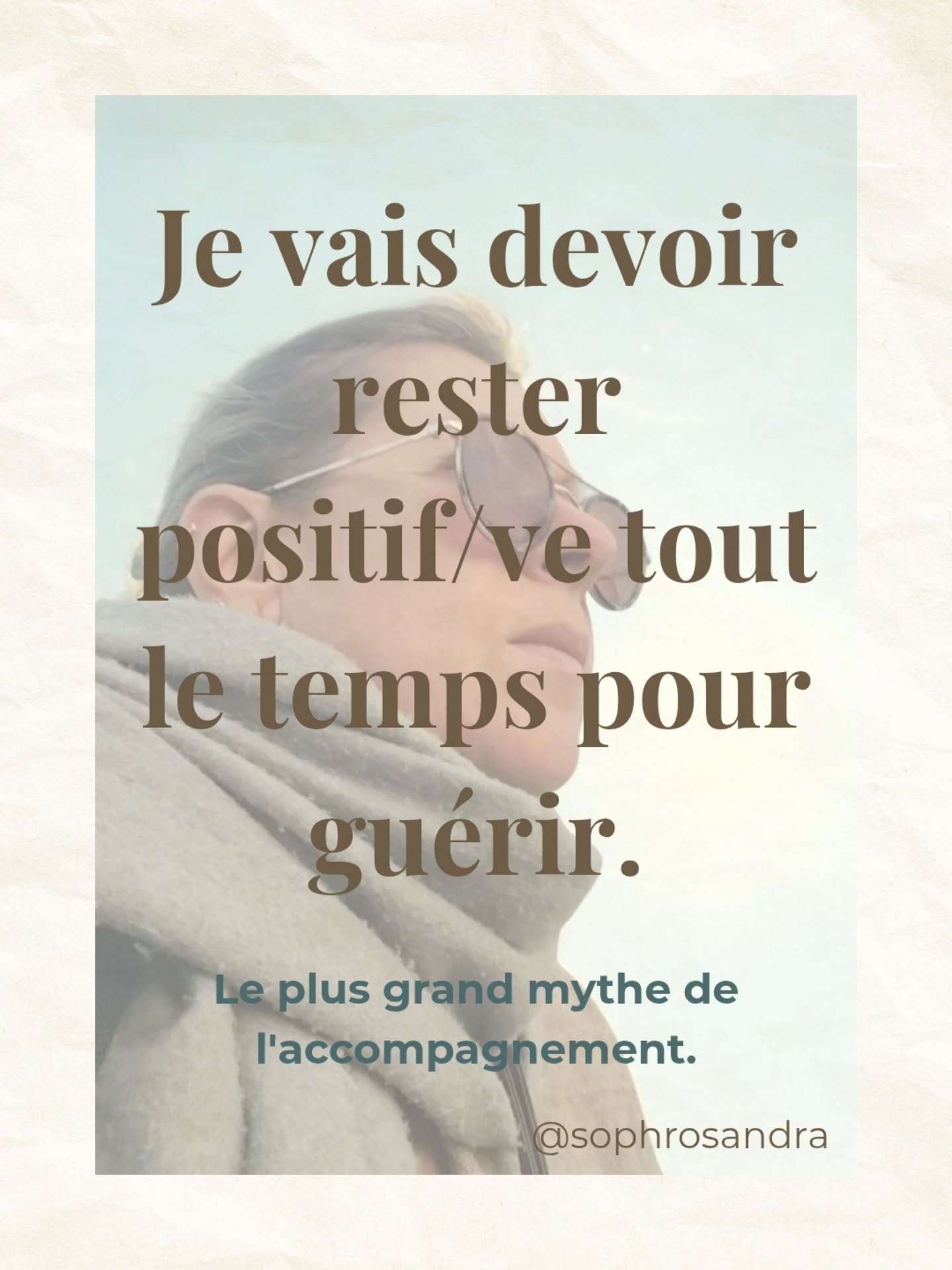 Je vais devoir rester positif/ve tout le temps pour guérir.

Le plus grand mythe de l'accompagnement.

@sophrosandra